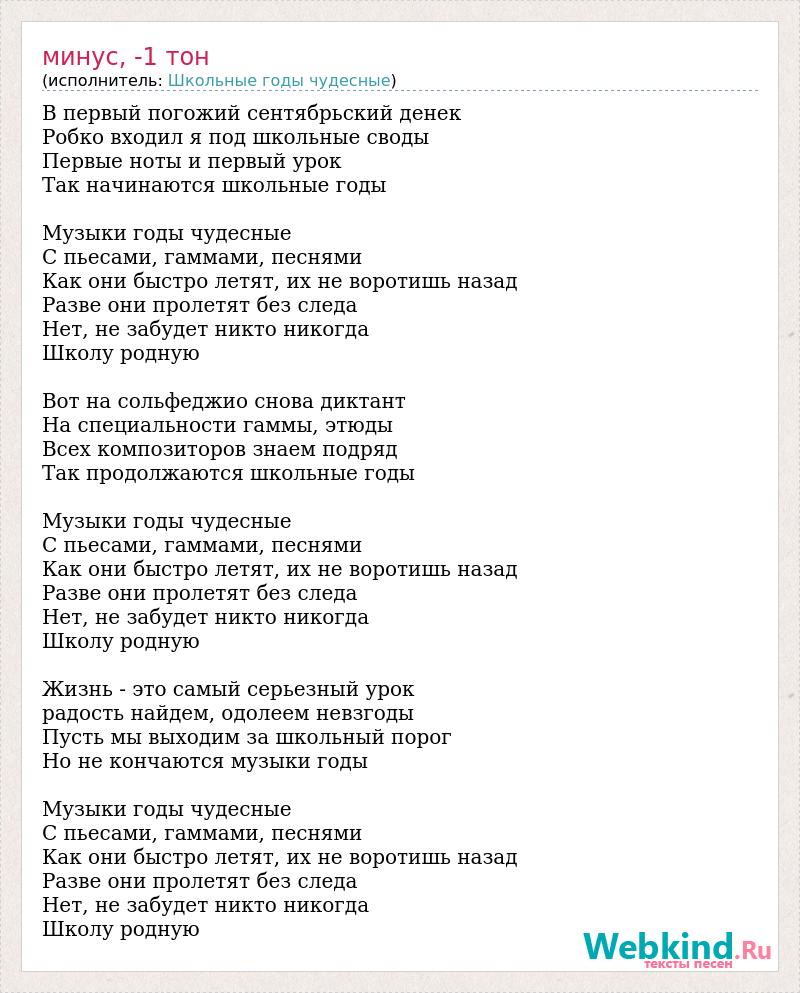 минус, -1 тон
(исполнитель: Школьные годы чудесные)

В первый погожий сентябрьский денек
Робко входил я под школьные своды
Первые ноты и первый урок
Так начинаются школьные годы

Музыки годы чудесные
С пьесами, гаммами, песнями
Как они быстро летят, их не воротишь назад
Разве они пролетят без следа
Нет, не забудет никто никогда
Школу родную

Вот на сольфеджио снова диктант
На специальности гаммы, этюды
Всех композиторов знаем подряд
Так продолжаются школьные годы

Музыки годы чудесные
С пьесами, гаммами, песнями
Как они быстро летят, их не воротишь назад
Разве они пролетят без следа
Нет, не забудет никто никогда
Школу родную

Жизнь - это самый серьезный урок
радость найдем, одолеем невзгоды
Пусть мы выходим за школьный порог
Но не кончаются музыки годы

Музыки годы чудесные
С пьесами, гаммами, песнями
Как они быстро летят, их не воротишь назад
Разве они пролетят без следа
Нет, не забудет никто никогда
Школу родную

Webkind.Ru
тексты песен